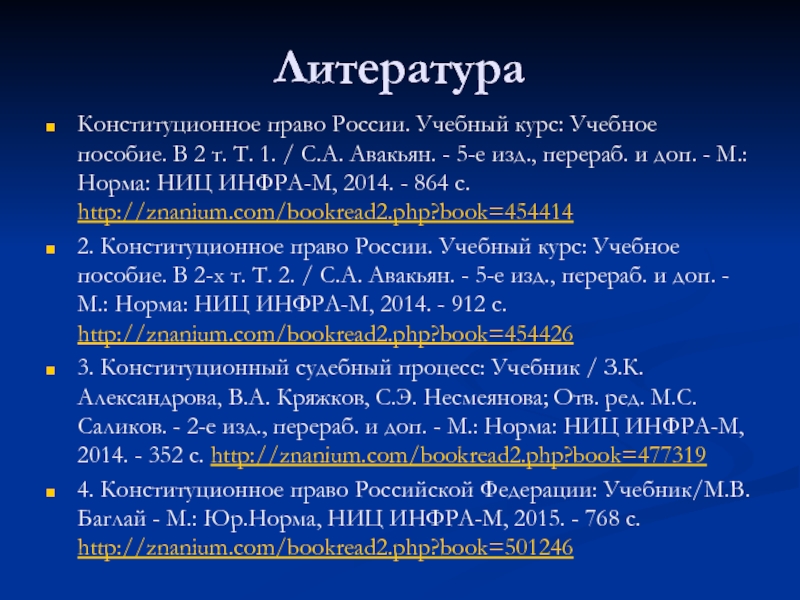 Литература

Конституционное право России. Учебный курс: Учебное пособие. В 2 т. Т. 1. / С.А. Авакьян. - 5-е изд., перераб. и доп. - М.: Норма: НИЦ ИНФРА-М, 2014. - 864 с. http://znanium.com/bookread2.php?book=454414

2. Конституционное право России. Учебный курс: Учебное пособие. В 2-х т. Т. 2. / С.А. Авакьян. - 5-е изд., перераб. и доп. - М.: Норма: НИЦ ИНФРА-М, 2014. - 912 с. http://znanium.com/bookread2.php?book=454426

3. Конституционный судебный процесс: Учебник / З.К. Александрова, В.А. Кряжков, С.Э. Несмеянова; Отв. ред. М.С. Саликов. - 2-е изд., перераб. и доп. - М.: Норма: НИЦ ИНФРА-М, 2014. - 352 с. http://znanium.com/bookread2.php?book=477319

4. Конституционное право Российской Федерации: Учебник/М.В. Баглай - М.: Юр.Норма, НИЦ ИНФРА-М, 2015. - 768 с. http://znanium.com/bookread2.php?book=501246